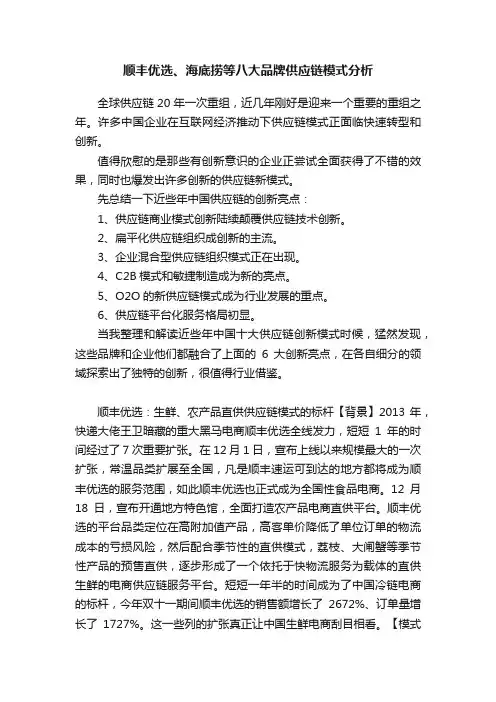 顺丰优选、海底捞等八大品牌供应链模式分析

全球供应链 20 年一次重组，近几年刚好是迎来一个重要的重组之年。许多中国企业在互联网经济推动下供应链模式正面临快速转型和创新。

值得欣慰的是那些有创新意识的企业正尝试全面获得了不错的效果，同时也爆发出许多创新的供应链新模式。

先总结一下近些年中国供应链的创新亮点：

1、供应链商业模式创新陆续颠覆供应链技术创新。

2、扁平化供应链组织成创新的主流。

3、企业混合型供应链组织模式正在出现。

4、C2B 模式和敏捷制造成为新的亮点。

5、O2O 的新供应链模式成为行业发展的重点。

6、供应链平台化服务格局初显。

当我整理和解读近些年中国十大供应链创新模式时候，猛然发现，这些品牌和企业他们都融合了上面的 6 大创新亮点，在各自细分的领域探索出了独特的创新，很值得行业借鉴。

顺丰优选：生鲜、农产品直供供应链模式的标杆【背景】2013 年，快递大佬王卫暗藏的重大黑马电商顺丰优选全线发力，短短 1 年的时间经过了 7 次重要扩张。在 12 月 1 日，宣布上线以来规模最大的一次扩张，常温品类扩展至全国，凡是顺丰速运可到达的地方都将成为顺丰优选的服务范围，如此顺丰优选也正式成为全国性食品电商。12 月 18 日，宣布开通地方特色馆，全面打造农产品电商直供平台。顺丰优选的平台品类定位在高附加值产品，高客单价降低了单位订单的物流成本的亏损风险，然后配合季节性的直供模式，荔枝、大闸蟹等季节性产品的预售直供，逐步形成了一个依托于快物流服务为载体的直供生鲜的电商供应链服务平台。短短一年半的时间成为了中国冷链电商的标杆，今年双十一期间顺丰优选的销售额增长了 2672%、订单量增长了 1727%。这一些列的扩张真正让中国生鲜电商刮目相看。【模式